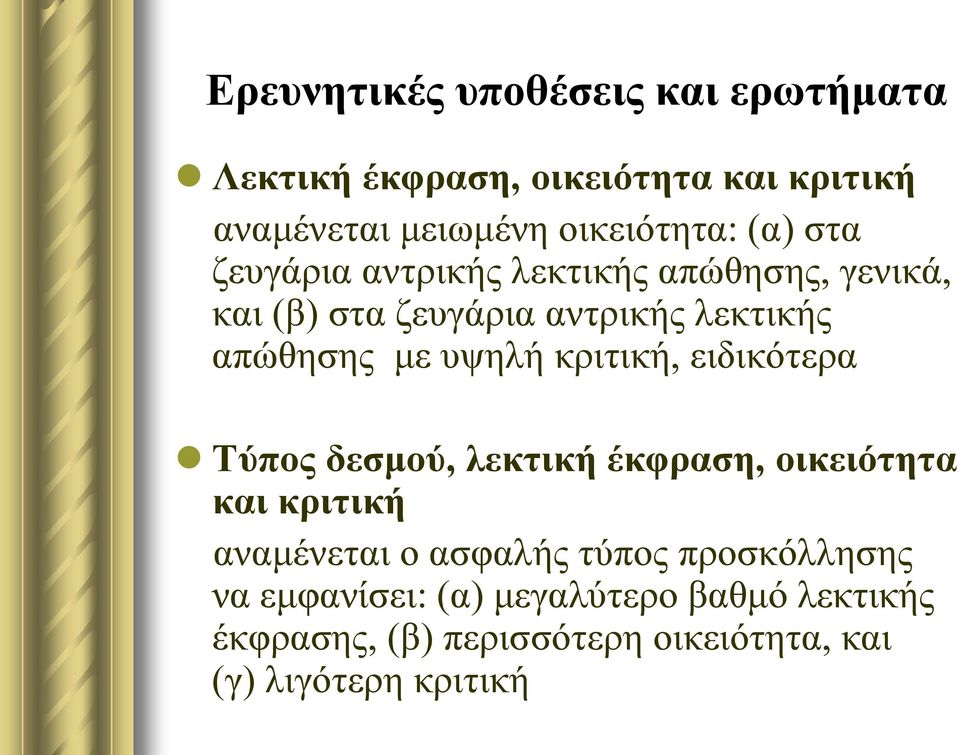 Ερευνητικές υποθέσεις και ερωτήματα

Λεκτική έκφραση, οικειότητα και κριτική
αναμένεται μειωμένη οικειότητα: (α) στα ζευγάρια αντρικής λεκτικής απώθησης, γενικά, και (β) στα ζευγάρια αντρικής λεκτικής απώθησης με υψηλή κριτική, ειδικότερα

Τύπος δεσμού, λεκτική έκφραση, οικειότητα και κριτική
αναμένεται ο ασφαλής τύπος προσκόλλησης να εμφανίσει: (α) μεγαλύτερο βαθμό λεκτικής έκφρασης, (β) περισσότερη οικειότητα, και (γ) λιγότερη κριτική